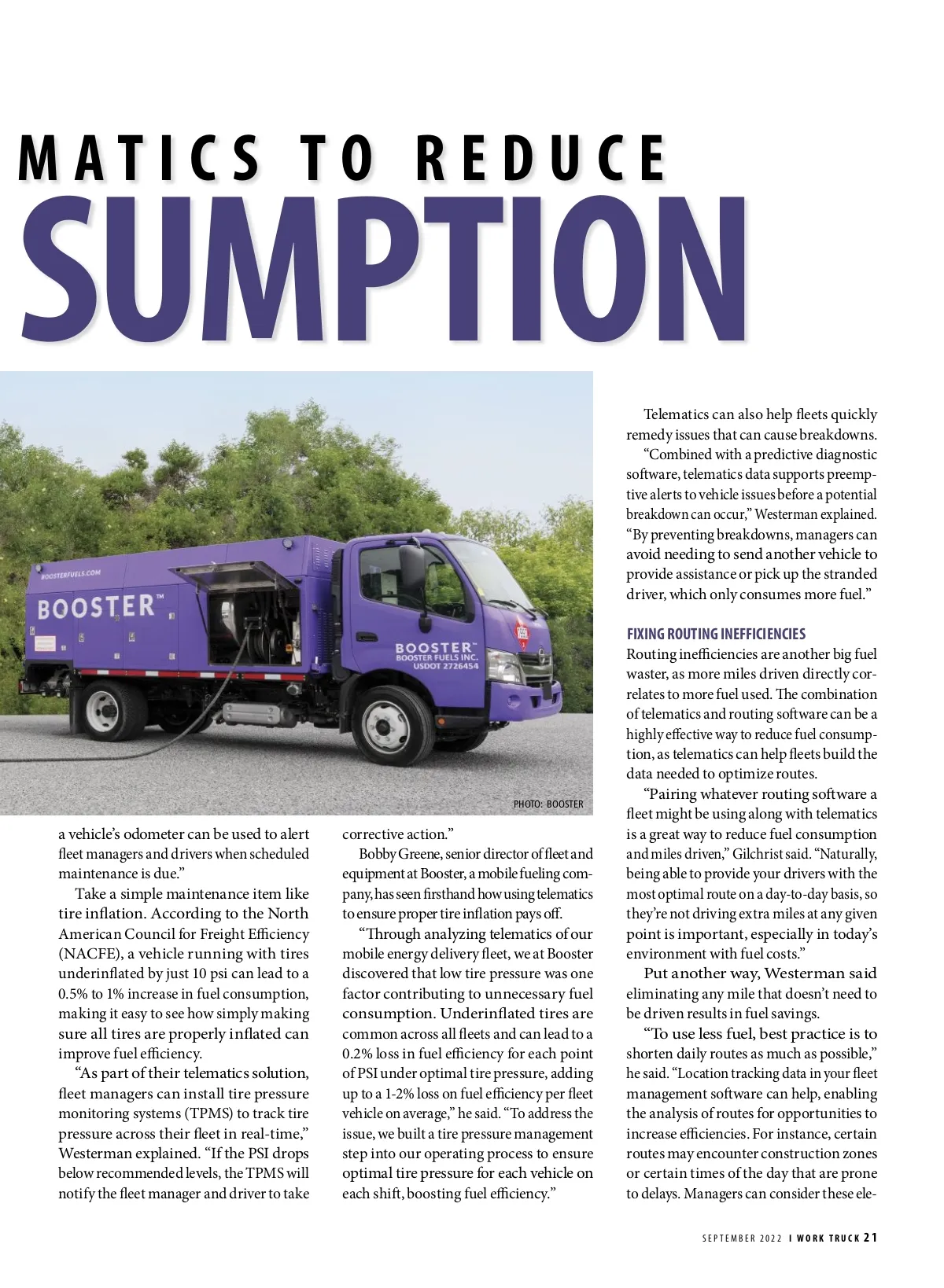 MATICS TO REDUCE
SUMPTION

BOOSTERFUELS.COM
BOOSTER™
BOOSTER™
BOOSTER FUELS INC.
USDOT 2726454

PHOTO: BOOSTER

a vehicle's odometer can be used to alert fleet managers and drivers when scheduled maintenance is due."

Take a simple maintenance item like tire inflation. According to the North American Council for Freight Efficiency (NACFE), a vehicle running with tires underinflated by just 10 psi can lead to a 0.5% to 1% increase in fuel consumption, making it easy to see how simply making sure all tires are properly inflated can improve fuel efficiency.

"As part of their telematics solution, fleet managers can install tire pressure monitoring systems (TPMS) to track tire pressure across their fleet in real-time," Westerman explained. "If the PSI drops below recommended levels, the TPMS will notify the fleet manager and driver to take corrective action."

Bobby Greene, senior director of fleet and equipment at Booster, a mobile fueling company, has seen firsthand how using telematics to ensure proper tire inflation pays off.

"Through analyzing telematics of our mobile energy delivery fleet, we at Booster discovered that low tire pressure was one factor contributing to unnecessary fuel consumption. Underinflated tires are common across all fleets and can lead to a 0.2% loss in fuel efficiency for each point of PSI under optimal tire pressure, adding up to a 1-2% loss on fuel efficiency per fleet vehicle on average," he said. "To address the issue, we built a tire pressure management step into our operating process to ensure optimal tire pressure for each vehicle on each shift, boosting fuel efficiency."

Telematics can also help fleets quickly remedy issues that can cause breakdowns.

"Combined with a predictive diagnostic software, telematics data supports preemptive alerts to vehicle issues before a potential breakdown can occur," Westerman explained. "By preventing breakdowns, managers can avoid needing to send another vehicle to provide assistance or pick up the stranded driver, which only consumes more fuel."

FIXING ROUTING INEFFICIENCIES
Routing inefficiencies are another big fuel waster, as more miles driven directly correlates to more fuel used. The combination of telematics and routing software can be a highly effective way to reduce fuel consumption, as telematics can help fleets build the data needed to optimize routes.

"Pairing whatever routing software a fleet might be using along with telematics is a great way to reduce fuel consumption and miles driven," Gilchrist said. "Naturally, being able to provide your drivers with the most optimal route on a day-to-day basis, so they're not driving extra miles at any given point is important, especially in today's environment with fuel costs."

Put another way, Westerman said eliminating any mile that doesn't need to be driven results in fuel savings.

"To use less fuel, best practice is to shorten daily routes as much as possible," he said. "Location tracking data in your fleet management software can help, enabling the analysis of routes for opportunities to increase efficiencies. For instance, certain routes may encounter construction zones or certain times of the day that are prone to delays. Managers can consider these ele-

SEPTEMBER 2022 I WORK TRUCK 21